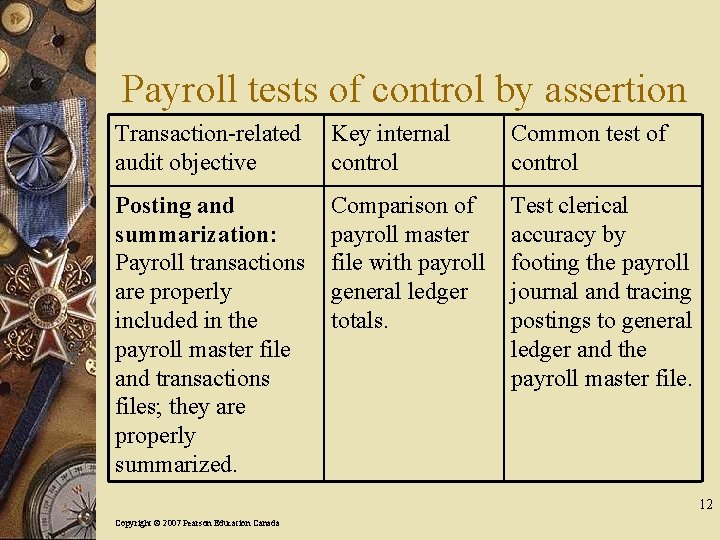 Payroll tests of control by assertion

| Transaction-related audit objective | Key internal control | Common test of control |
|---|---|---|
| **Posting and summarization:** Payroll transactions are properly included in the payroll master file and transactions files; they are properly summarized. | Comparison of payroll master file with payroll general ledger totals. | Test clerical accuracy by footing the payroll journal and tracing postings to general ledger and the payroll master file. |

12

Copyright © 2007 Pearson Education Canada